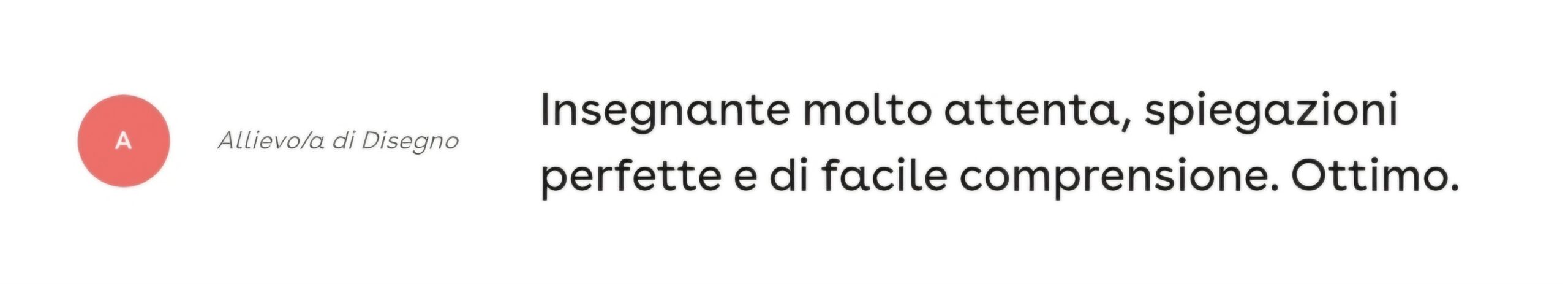 A

Allievo/a di Disegno

Insegnante molto attenta, spiegazioni perfette e di facile comprensione. Ottimo.